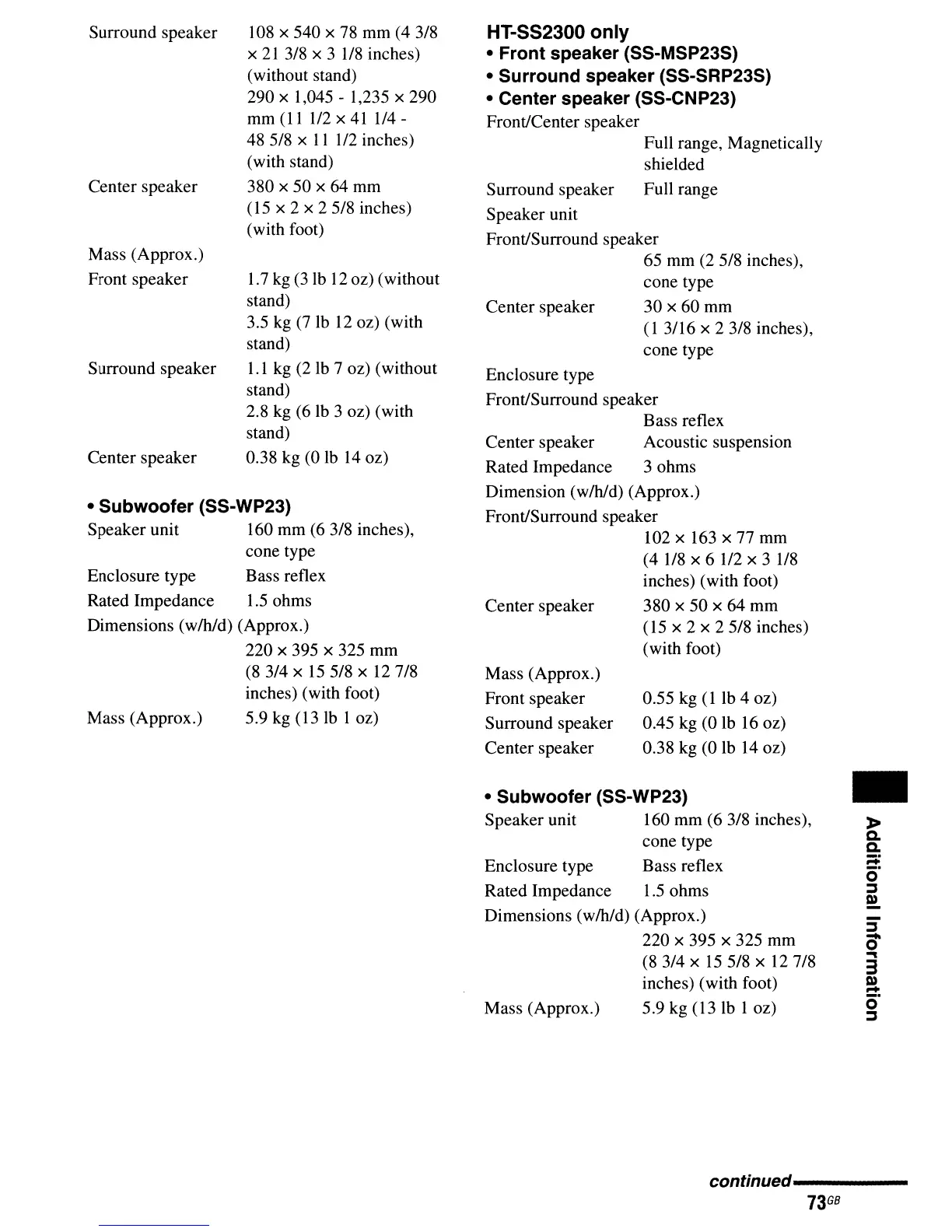 Surround speaker 108 × 540 × 78 mm (4 3/8 × 21 3/8 × 3 1/8 inches) (without stand)
290 × 1,045 - 1,235 × 290 mm (11 1/2 × 41 1/4 - 48 5/8 × 11 1/2 inches) (with stand)
Center speaker 380 × 50 × 64 mm (15 × 2 × 2 5/8 inches) (with foot)
Mass (Approx.)
Front speaker 1.7 kg (3 lb 12 oz) (without stand)
3.5 kg (7 lb 12 oz) (with stand)
Surround speaker 1.1 kg (2 lb 7 oz) (without stand)
2.8 kg (6 lb 3 oz) (with stand)
Center speaker 0.38 kg (0 lb 14 oz)

• Subwoofer (SS-WP23)
Speaker unit 160 mm (6 3/8 inches), cone type
Enclosure type Bass reflex
Rated Impedance 1.5 ohms
Dimensions (w/h/d) (Approx.)
220 × 395 × 325 mm (8 3/4 × 15 5/8 × 12 7/8 inches) (with foot)
Mass (Approx.) 5.9 kg (13 lb 1 oz)

HT-SS2300 only
• Front speaker (SS-MSP23S)
• Surround speaker (SS-SRP23S)
• Center speaker (SS-CNP23)
Front/Center speaker
Full range, Magnetically shielded
Surround speaker Full range
Speaker unit
Front/Surround speaker
65 mm (2 5/8 inches), cone type
Center speaker 30 × 60 mm (1 3/16 × 2 3/8 inches), cone type
Enclosure type
Front/Surround speaker
Bass reflex
Center speaker Acoustic suspension
Rated Impedance 3 ohms
Dimension (w/h/d) (Approx.)
Front/Surround speaker
102 × 163 × 77 mm (4 1/8 × 6 1/2 × 3 1/8 inches) (with foot)
Center speaker 380 × 50 × 64 mm (15 × 2 × 2 5/8 inches) (with foot)
Mass (Approx.)
Front speaker 0.55 kg (1 lb 4 oz)
Surround speaker 0.45 kg (0 lb 16 oz)
Center speaker 0.38 kg (0 lb 14 oz)

• Subwoofer (SS-WP23)
Speaker unit 160 mm (6 3/8 inches), cone type
Enclosure type Bass reflex
Rated Impedance 1.5 ohms
Dimensions (w/h/d) (Approx.)
220 × 395 × 325 mm (8 3/4 × 15 5/8 × 12 7/8 inches) (with foot)
Mass (Approx.) 5.9 kg (13 lb 1 oz)

Additional Information

continued
73GB